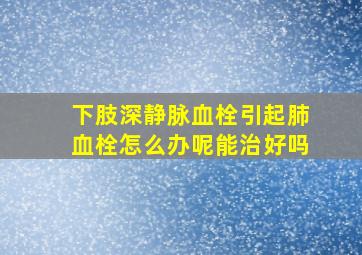 下肢深静脉血栓引起肺血栓怎么办呢能治好吗